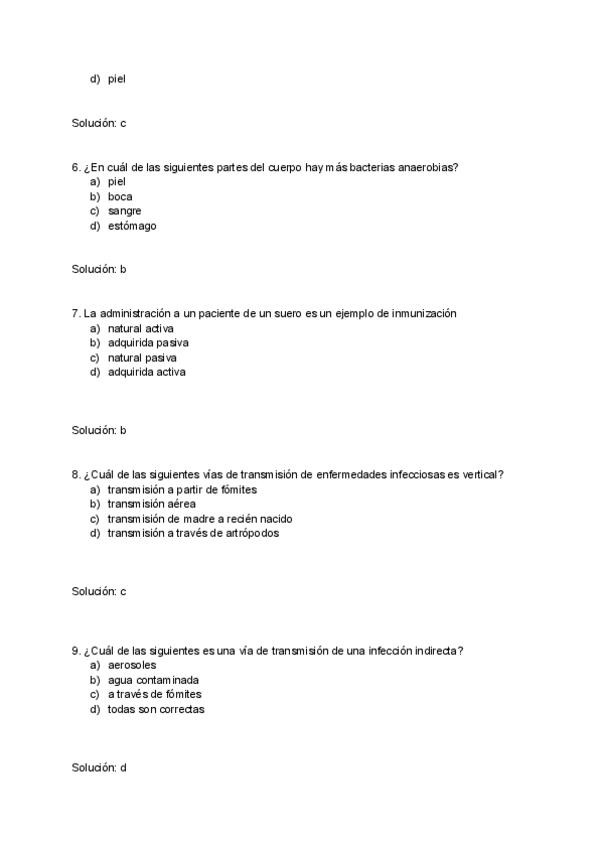 d) piel

Solución: c

6. ¿En cuál de las siguientes partes del cuerpo hay más bacterias anaerobias?
a) piel
b) boca
c) sangre
d) estómago

Solución: b

7. La administración a un paciente de un suero es un ejemplo de inmunización
a) natural activa
b) adquirida pasiva
c) natural pasiva
d) adquirida activa

Solución: b

8. ¿Cuál de las siguientes vías de transmisión de enfermedades infecciosas es vertical?
a) transmisión a partir de fómites
b) transmisión aérea
c) transmisión de madre a recién nacido
d) transmisión a través de artrópodos

Solución: c

9. ¿Cuál de las siguientes es una vía de transmisión de una infección indirecta?
a) aerosoles
b) agua contaminada
c) a través de fómites
d) todas son correctas

Solución: d